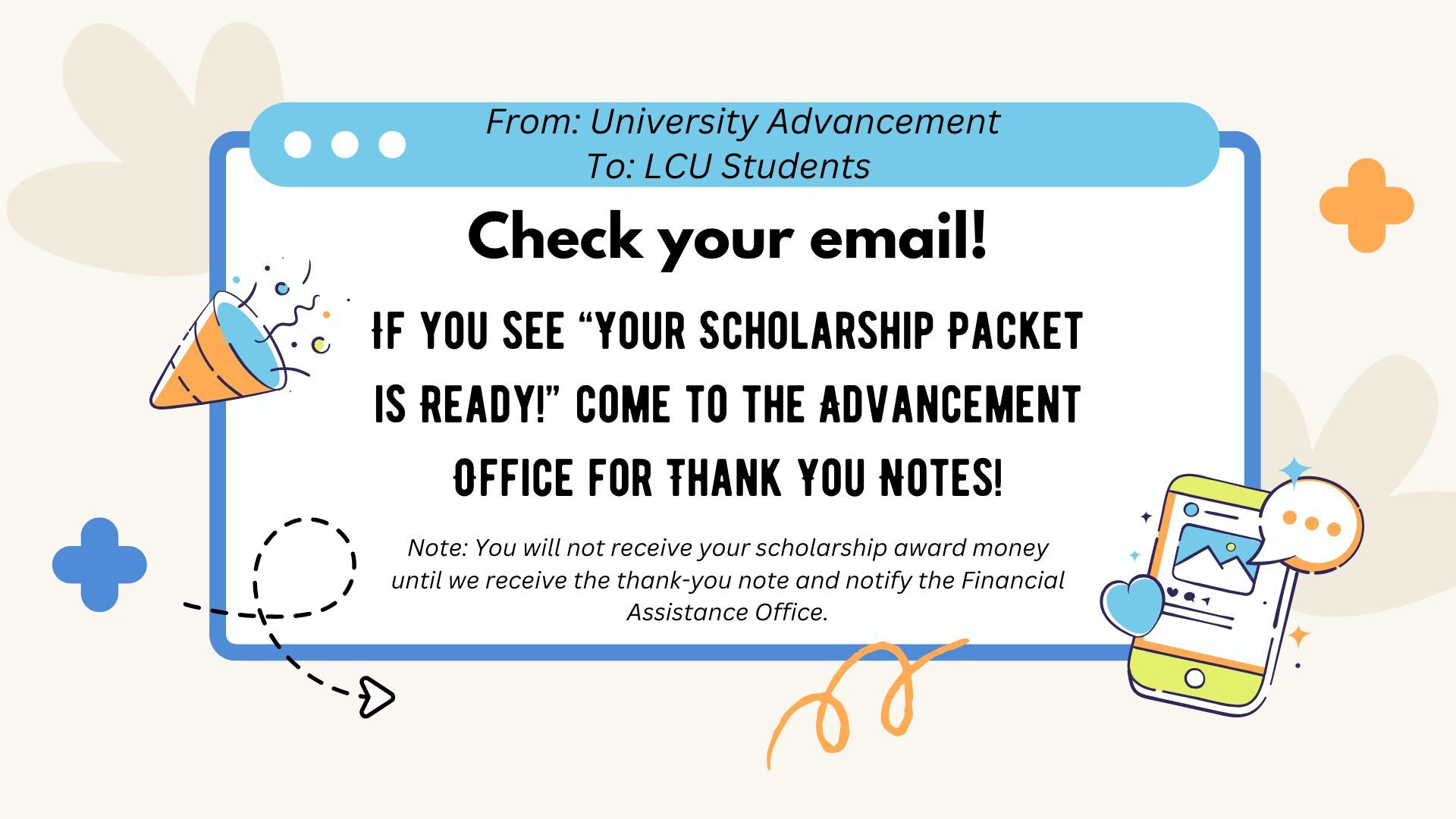 From: University Advancement
To: LCU Students

Check your email!

IF YOU SEE “YOUR SCHOLARSHIP PACKET IS READY!” COME TO THE ADVANCEMENT OFFICE FOR THANK YOU NOTES!

Note: You will not receive your scholarship award money until we receive the thank-you note and notify the Financial Assistance Office.